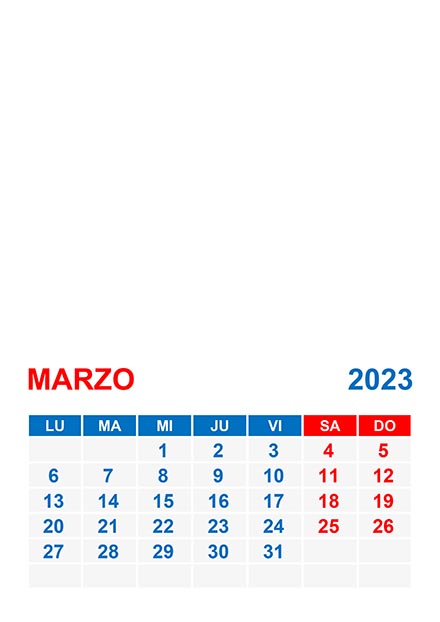 MARZO 2023

| LU | MA | MI | JU | VI | SA | DO |
|---|---|---|---|---|---|---|
|  |  | 1 | 2 | 3 | 4 | 5 |
| 6 | 7 | 8 | 9 | 10 | 11 | 12 |
| 13 | 14 | 15 | 16 | 17 | 18 | 19 |
| 20 | 21 | 22 | 23 | 24 | 25 | 26 |
| 27 | 28 | 29 | 30 | 31 |  |  |
|  |  |  |  |  |  |  |